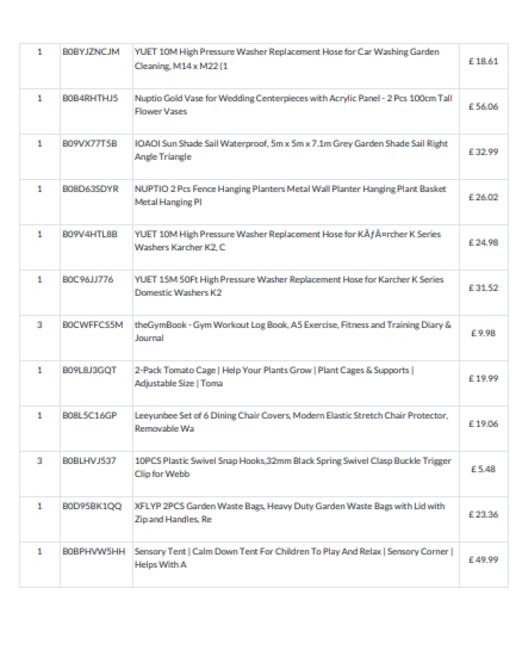 | 1 | B0BYJZNCJM | YUET 10M High Pressure Washer Replacement Hose for Car Washing Garden Cleaning, M14 x M22 (1 | £ 18.61 |
|---|---|---|---|
| 1 | B0B4RHTHJ5 | Nuptio Gold Vase for Wedding Centerpieces with Acrylic Panel - 2 Pcs 100cm Tall Flower Vases | £ 56.06 |
| 1 | B09VX77T5B | IOAOI Sun Shade Sail Waterproof, 5m x 5m x 7.1m Grey Garden Shade Sail Right Angle Triangle | £ 32.99 |
| 1 | B08D63SDYR | NUPTIO 2 Pcs Fence Hanging Planters Metal Wall Planter Hanging Plant Basket Metal Hanging Pl | £ 26.02 |
| 1 | B09V4HTL8B | YUET 10M High Pressure Washer Replacement Hose for KÃƒÂ¤rcher K Series Washers Karcher K2, C | £ 24.98 |
| 1 | B0C96JJ776 | YUET 15M 50Ft High Pressure Washer Replacement Hose for Karcher K Series Domestic Washers K2 | £ 31.52 |
| 3 | B0CWFFCS5M | theGymBook - Gym Workout Log Book, A5 Exercise, Fitness and Training Diary & Journal | £ 9.98 |
| 1 | B09L8J3GQT | 2-Pack Tomato Cage \| Help Your Plants Grow \| Plant Cages & Supports \| Adjustable Size \| Toma | £ 19.99 |
| 1 | B08L5C16GP | Leeyunbee Set of 6 Dining Chair Covers, Modern Elastic Stretch Chair Protector, Removable Wa | £ 19.06 |
| 3 | B0BLHVJ537 | 10PCS Plastic Swivel Snap Hooks,32mm Black Spring Swivel Clasp Buckle Trigger Clip for Webb | £ 5.48 |
| 1 | B0D95BK1QQ | XFLYP 2PCS Garden Waste Bags, Heavy Duty Garden Waste Bags with Lid with Zip and Handles, Re | £ 23.36 |
| 1 | B0BPHVW5HH | Sensory Tent \| Calm Down Tent For Children To Play And Relax \| Sensory Corner \| Helps With A | £ 49.99 |